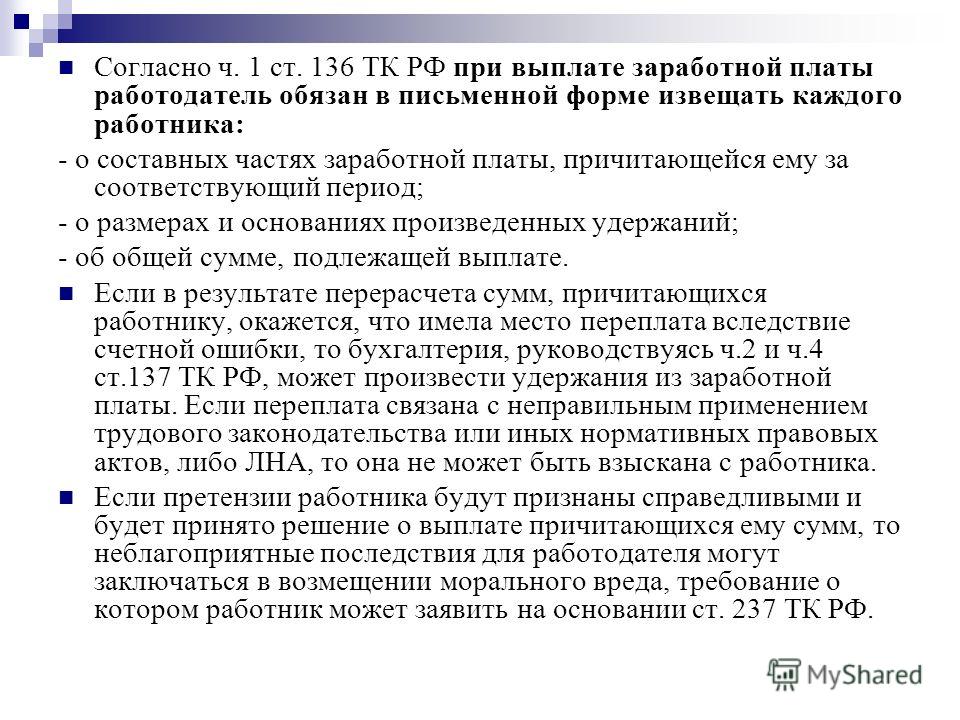 Согласно ч. 1 ст. 136 ТК РФ при выплате заработной платы работодатель обязан в письменной форме извещать каждого работника:

- о составных частях заработной платы, причитающейся ему за соответствующий период;

- о размерах и основаниях произведенных удержаний;

- об общей сумме, подлежащей выплате.

Если в результате перерасчета сумм, причитающихся работнику, окажется, что имела место переплата вследствие счетной ошибки, то бухгалтерия, руководствуясь ч.2 и ч.4 ст.137 ТК РФ, может произвести удержания из заработной платы. Если переплата связана с неправильным применением трудового законодательства или иных нормативных правовых актов, либо ЛНА, то она не может быть взыскана с работника.

Если претензии работника будут признаны справедливыми и будет принято решение о выплате причитающихся ему сумм, то неблагоприятные последствия для работодателя могут заключаться в возмещении морального вреда, требование о котором работник может заявить на основании ст. 237 ТК РФ.

MyShared